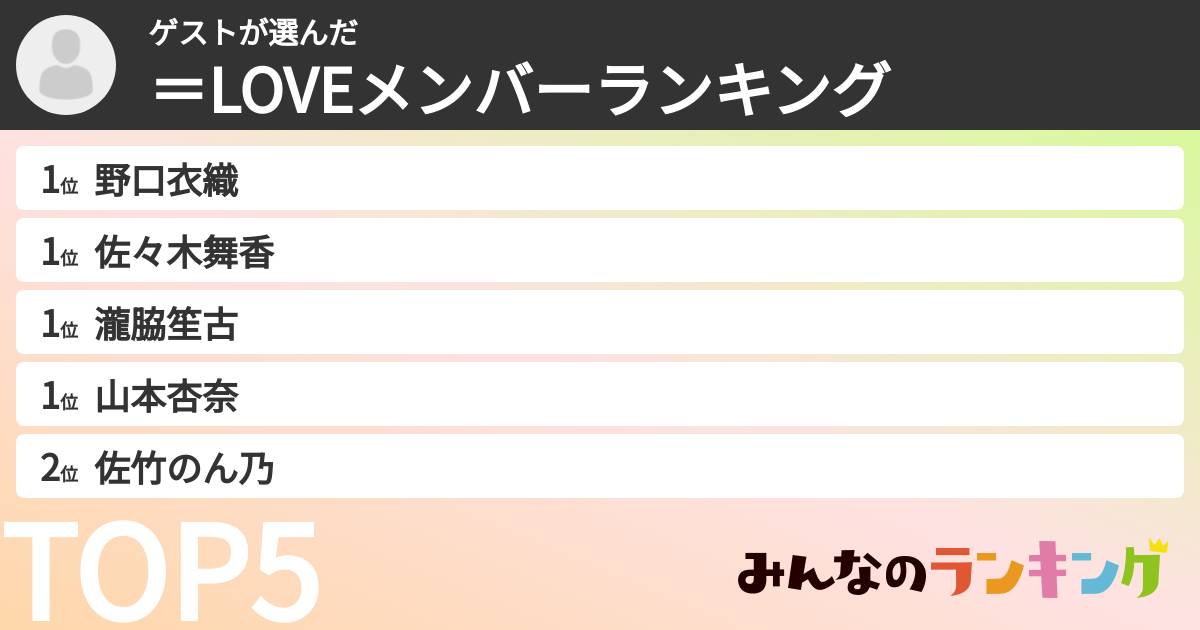 ゲストが選んだ
＝LOVEメンバーランキング

1位 野口衣織
1位 佐々木舞香
1位 瀧脇笙古
1位 山本杏奈
2位 佐竹のん乃

TOP5

みんなのランキング